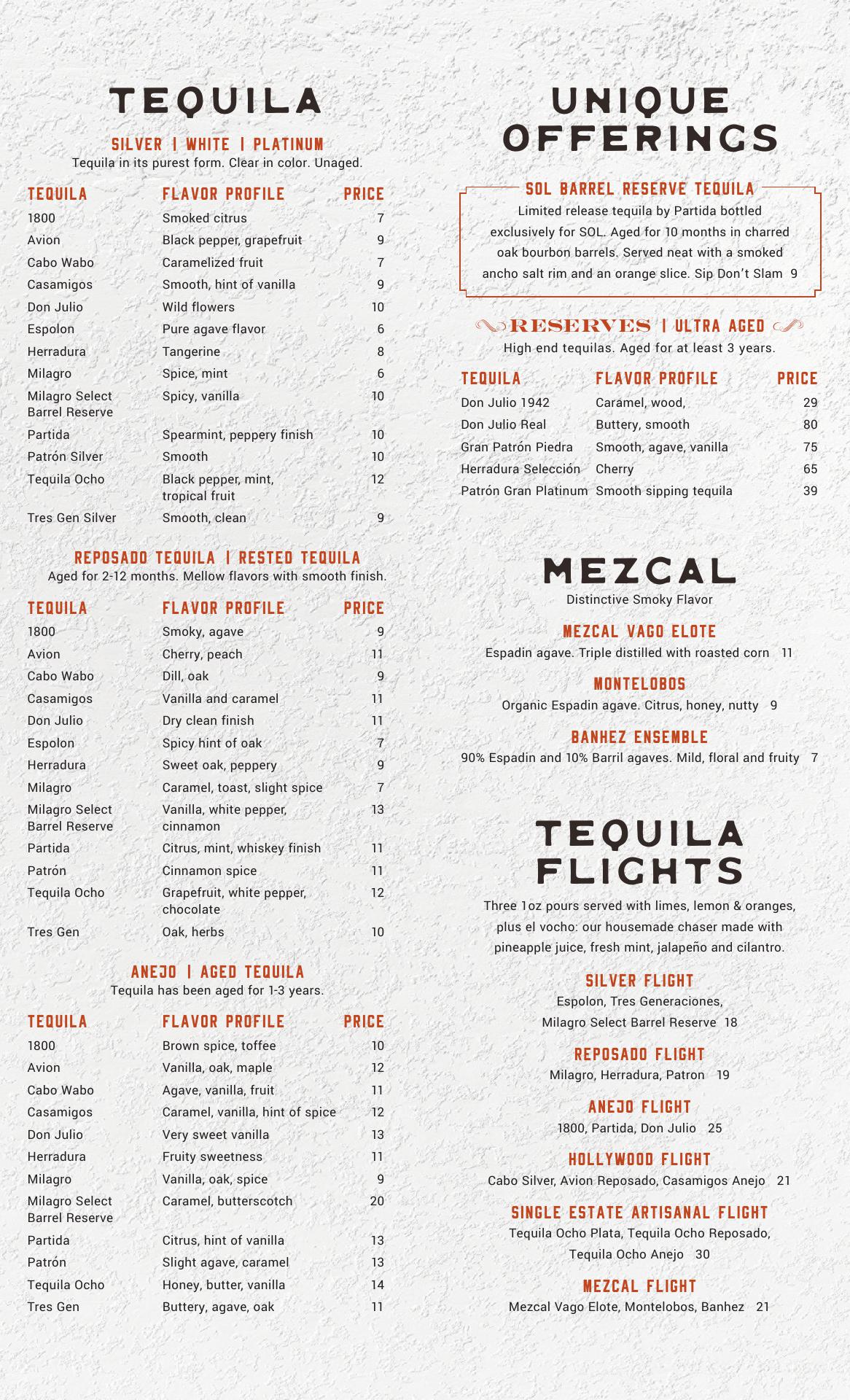 TEQUILA

SILVER | WHITE | PLATINUM
Tequila in its purest form. Clear in color. Unaged.

| TEQUILA | FLAVOR PROFILE | PRICE |
|---|---|---|
| 1800 | Smoked citrus | 7 |
| Avion | Black pepper, grapefruit | 9 |
| Cabo Wabo | Caramelized fruit | 7 |
| Casamigos | Smooth, hint of vanilla | 9 |
| Don Julio | Wild flowers | 10 |
| Espolon | Pure agave flavor | 6 |
| Herradura | Tangerine | 8 |
| Milagro | Spice, mint | 6 |
| Milagro Select Barrel Reserve | Spicy, vanilla | 10 |
| Partida | Spearmint, peppery finish | 10 |
| Patrón Silver | Smooth | 10 |
| Tequila Ocho | Black pepper, mint, tropical fruit | 12 |
| Tres Gen Silver | Smooth, clean | 9 |

REPOSADO TEQUILA | RESTED TEQUILA
Aged for 2-12 months. Mellow flavors with smooth finish.

| TEQUILA | FLAVOR PROFILE | PRICE |
|---|---|---|
| 1800 | Smoky, agave | 9 |
| Avion | Cherry, peach | 11 |
| Cabo Wabo | Dill, oak | 9 |
| Casamigos | Vanilla and caramel | 11 |
| Don Julio | Dry clean finish | 11 |
| Espolon | Spicy hint of oak | 7 |
| Herradura | Sweet oak, peppery | 9 |
| Milagro | Caramel, toast, slight spice | 7 |
| Milagro Select Barrel Reserve | Vanilla, white pepper, cinnamon | 13 |
| Partida | Citrus, mint, whiskey finish | 11 |
| Patrón | Cinnamon spice | 11 |
| Tequila Ocho | Grapefruit, white pepper, chocolate | 12 |
| Tres Gen | Oak, herbs | 10 |

ANEJO | AGED TEQUILA
Tequila has been aged for 1-3 years.

| TEQUILA | FLAVOR PROFILE | PRICE |
|---|---|---|
| 1800 | Brown spice, toffee | 10 |
| Avion | Vanilla, oak, maple | 12 |
| Cabo Wabo | Agave, vanilla, fruit | 11 |
| Casamigos | Caramel, vanilla, hint of spice | 12 |
| Don Julio | Very sweet vanilla | 13 |
| Herradura | Fruity sweetness | 11 |
| Milagro | Vanilla, oak, spice | 9 |
| Milagro Select Barrel Reserve | Caramel, butterscotch | 20 |
| Partida | Citrus, hint of vanilla | 13 |
| Patrón | Slight agave, caramel | 13 |
| Tequila Ocho | Honey, butter, vanilla | 14 |
| Tres Gen | Buttery, agave, oak | 11 |

UNIQUE OFFERINGS

SOL BARREL RESERVE TEQUILA
Limited release tequila by Partida bottled exclusively for SOL. Aged for 10 months in charred oak bourbon barrels. Served neat with a smoked ancho salt rim and an orange slice. Sip Don't Slam 9

RESERVES | ULTRA AGED
High end tequilas. Aged for at least 3 years.

| TEQUILA | FLAVOR PROFILE | PRICE |
|---|---|---|
| Don Julio 1942 | Caramel, wood, | 29 |
| Don Julio Real | Buttery, smooth | 80 |
| Gran Patrón Piedra | Smooth, agave, vanilla | 75 |
| Herradura Selección | Cherry | 65 |
| Patrón Gran Platinum | Smooth sipping tequila | 39 |

MEZCAL
Distinctive Smoky Flavor

MEZCAL VAGO ELOTE
Espadin agave. Triple distilled with roasted corn 11

MONTELOBOS
Organic Espadin agave. Citrus, honey, nutty 9

BANHEZ ENSEMBLE
90% Espadin and 10% Barril agaves. Mild, floral and fruity 7

TEQUILA FLIGHTS

Three 1oz pours served with limes, lemon & oranges, plus el vocho: our housemade chaser made with pineapple juice, fresh mint, jalapeño and cilantro.

SILVER FLIGHT
Espolon, Tres Generaciones, Milagro Select Barrel Reserve 18

REPOSADO FLIGHT
Milagro, Herradura, Patron 19

ANEJO FLIGHT
1800, Partida, Don Julio 25

HOLLYWOOD FLIGHT
Cabo Silver, Avion Reposado, Casamigos Anejo 21

SINGLE ESTATE ARTISANAL FLIGHT
Tequila Ocho Plata, Tequila Ocho Reposado, Tequila Ocho Anejo 30

MEZCAL FLIGHT
Mezcal Vago Elote, Montelobos, Banhez 21